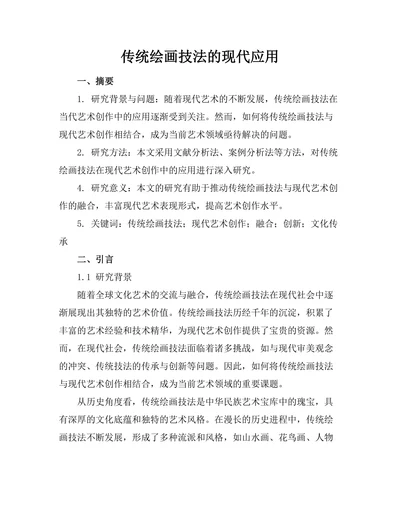 传统绘画技法的现代应用

一、摘要

1. 研究背景与问题：随着现代艺术的不断发展，传统绘画技法在当代艺术创作中的应用逐渐受到关注。然而，如何将传统绘画技法与现代艺术创作相结合，成为当前艺术领域亟待解决的问题。

2. 研究方法：本文采用文献分析法、案例分析法等方法，对传统绘画技法在现代艺术创作中的应用进行深入研究。

4. 研究意义：本文的研究有助于推动传统绘画技法与现代艺术创作的融合，丰富现代艺术表现形式，提高艺术创作水平。

5. 关键词：传统绘画技法；现代艺术创作；融合；创新；文化传承

二、引言

1.1 研究背景

随着全球文化艺术的交流与融合，传统绘画技法在现代社会中逐渐展现出其独特的艺术价值。传统绘画技法历经千年的沉淀，积累了丰富的艺术经验和技术精华，为现代艺术创作提供了宝贵的资源。然而，在现代社会，传统绘画技法面临着诸多挑战，如与现代审美观念的冲突、传统技法的传承与创新等问题。因此，如何将传统绘画技法与现代艺术创作相结合，成为当前艺术领域的重要课题。

从历史角度看，传统绘画技法是中华民族艺术宝库中的瑰宝，具有深厚的文化底蕴和独特的艺术风格。在漫长的历史进程中，传统绘画技法不断发展，形成了多种流派和风格，如山水画、花鸟画、人物